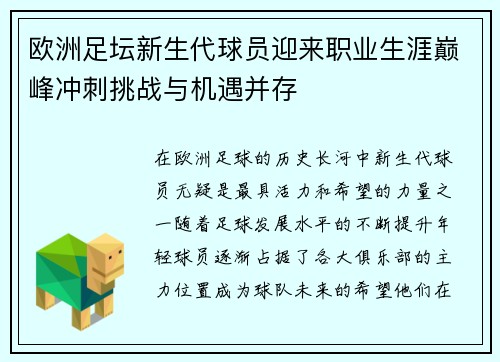 欧洲足坛新生代球员迎来职业生涯巅峰冲刺挑战与机遇并存

在欧洲足球的历史长河中新生代球员无疑是最具活力和希望的力量之一随着足球发展水平的不断提升年轻球员逐渐占据了各大俱乐部的主力位置成为球队未来的希望他们在